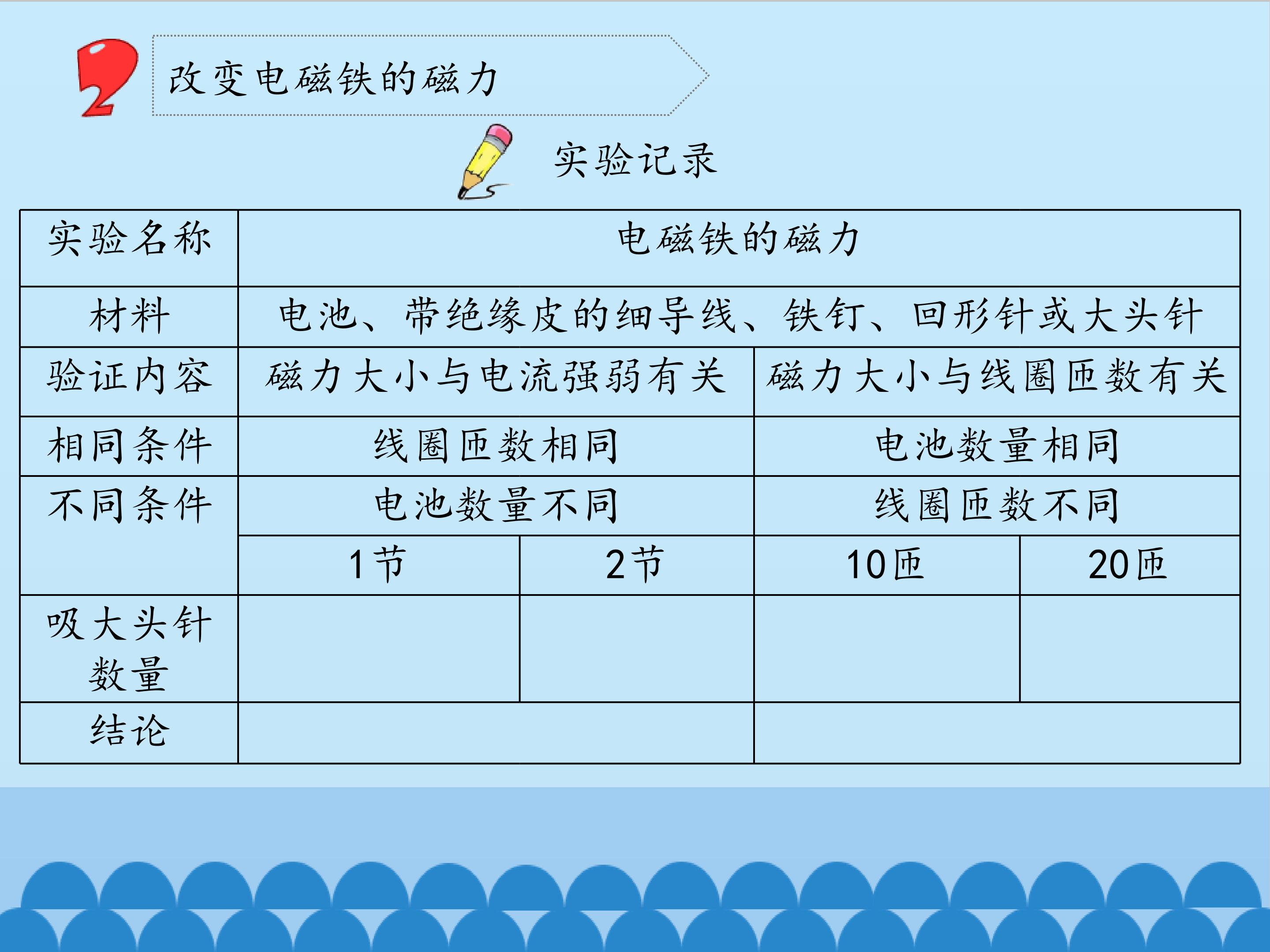 2 改变电磁铁的磁力

实验记录

| 实验名称 | 电磁铁的磁力 | | | |
|---|---|---|---|---|
| 材料 | 电池、带绝缘皮的细导线、铁钉、回形针或大头针 | | | |
| 验证内容 | 磁力大小与电流强弱有关 | | 磁力大小与线圈匝数有关 | |
| 相同条件 | 线圈匝数相同 | | 电池数量相同 | |
| 不同条件 | 电池数量不同 | | 线圈匝数不同 | |
| | 1节 | 2节 | 10匝 | 20匝 |
| 吸大头针数量 | | | | |
| 结论 | | | | |